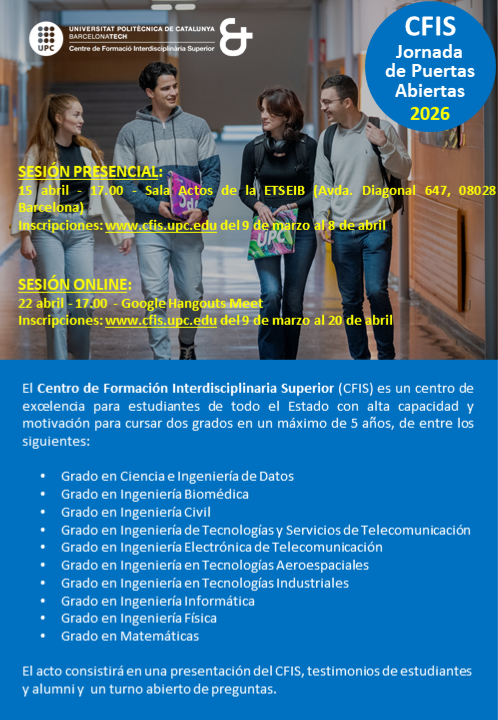 UPC UNIVERSITAT POLITÈCNICA DE CATALUNYA BARCELONATECH
Centre de Formació Interdisciplinària Superior

CFIS
Jornada de Puertas Abiertas
2026

SESIÓN PRESENCIAL:
15 abril - 17.00 - Sala Actos de la ETSEIB (Avda. Diagonal 647, 08028 Barcelona)
Inscripciones: www.cfis.upc.edu del 9 de marzo al 8 de abril

UPC

SESIÓN ONLINE:
22 abril - 17.00 - Google Hangouts Meet
Inscripciones: www.cfis.upc.edu del 9 de marzo al 20 de abril

El Centro de Formación Interdisciplinaria Superior (CFIS) es un centro de excelencia para estudiantes de todo el Estado con alta capacidad y motivación para cursar dos grados en un máximo de 5 años, de entre los siguientes:

• Grado en Ciencia e Ingeniería de Datos
• Grado en Ingeniería Biomédica
• Grado en Ingeniería Civil
• Grado en Ingeniería de Tecnologías y Servicios de Telecomunicación
• Grado en Ingeniería Electrónica de Telecomunicación
• Grado en Ingeniería en Tecnologías Aeroespaciales
• Grado en Ingeniería en Tecnologías Industriales
• Grado en Ingeniería Informática
• Grado en Ingeniería Física
• Grado en Matemáticas

El acto consistirá en una presentación del CFIS, testimonios de estudiantes y alumni y un turno abierto de preguntas.